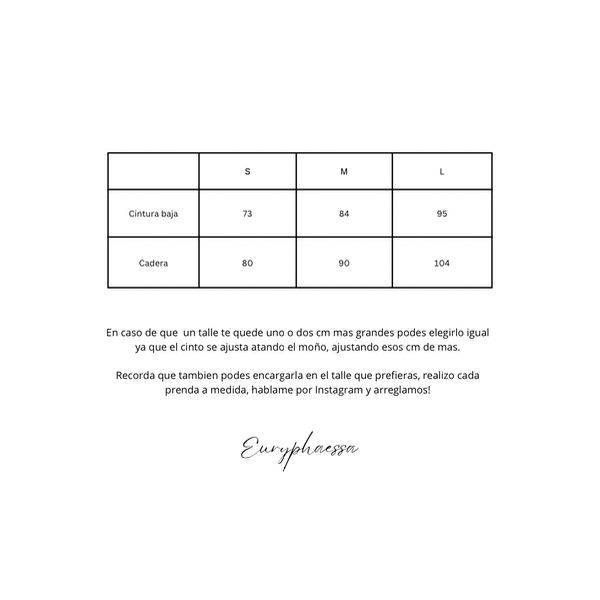 | | S | M | L |
|---|---|---|---|
| Cintura baja | 73 | 84 | 95 |
| Cadera | 80 | 90 | 104 |

En caso de que un talle te quede uno o dos cm mas grandes podes elegirlo igual ya que el cinto se ajusta atando el moño, ajustando esos cm de mas.

Recorda que tambien podes encargarla en el talle que prefieras, realizo cada prenda a medida, hablame por Instagram y arreglamos!

Euryphaessa